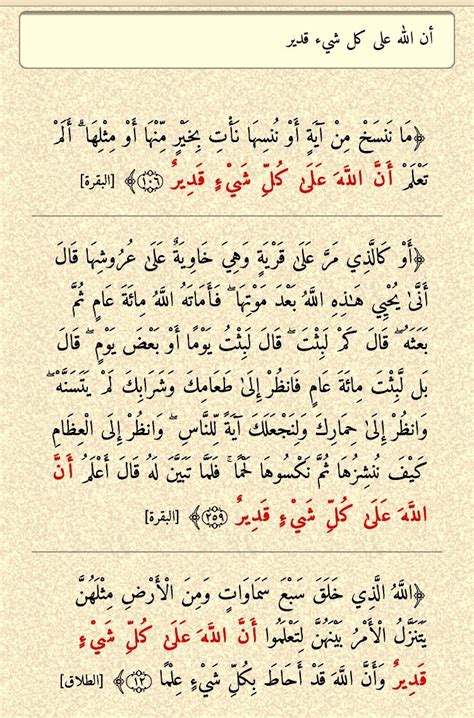 أن الله على كل شيء قدير

﴿مَا نَنسَخْ مِنْ آيَةٍ أَوْ نُنسِهَا نَأْتِ بِخَيْرٍ مِّنْهَا أَوْ مِثْلِهَا ۗ أَلَمْ تَعْلَمْ أَنَّ اللَّهَ عَلَىٰ كُلِّ شَيْءٍ قَدِيرٌ ﴿١٠٦﴾﴾ [البقرة]

﴿أَوْ كَالَّذِي مَرَّ عَلَىٰ قَرْيَةٍ وَهِيَ خَاوِيَةٌ عَلَىٰ عُرُوشِهَا قَالَ أَنَّىٰ يُحْيِي هَٰذِهِ اللَّهُ بَعْدَ مَوْتِهَا ۖ فَأَمَاتَهُ اللَّهُ مِائَةَ عَامٍ ثُمَّ بَعَثَهُ ۖ قَالَ كَمْ لَبِثْتَ ۖ قَالَ لَبِثْتُ يَوْمًا أَوْ بَعْضَ يَوْمٍ ۖ قَالَ بَل لَّبِثْتَ مِائَةَ عَامٍ فَانظُرْ إِلَىٰ طَعَامِكَ وَشَرَابِكَ لَمْ يَتَسَنَّهْ ۖ وَانظُرْ إِلَىٰ حِمَارِكَ وَلِنَجْعَلَكَ آيَةً لِّلنَّاسِ ۖ وَانظُرْ إِلَى الْعِظَامِ كَيْفَ نُنشِزُهَا ثُمَّ نَكْسُوهَا لَحْمًا ۚ فَلَمَّا تَبَيَّنَ لَهُ قَالَ أَعْلَمُ أَنَّ اللَّهَ عَلَىٰ كُلِّ شَيْءٍ قَدِيرٌ ﴿٢٥٩﴾﴾ [البقرة]

﴿اللَّهُ الَّذِي خَلَقَ سَبْعَ سَمَاوَاتٍ وَمِنَ الْأَرْضِ مِثْلَهُنَّ يَتَنَزَّلُ الْأَمْرُ بَيْنَهُنَّ لِتَعْلَمُوا أَنَّ اللَّهَ عَلَىٰ كُلِّ شَيْءٍ قَدِيرٌ وَأَنَّ اللَّهَ قَدْ أَحَاطَ بِكُلِّ شَيْءٍ عِلْمًا ﴿١٢﴾﴾ [الطلاق]